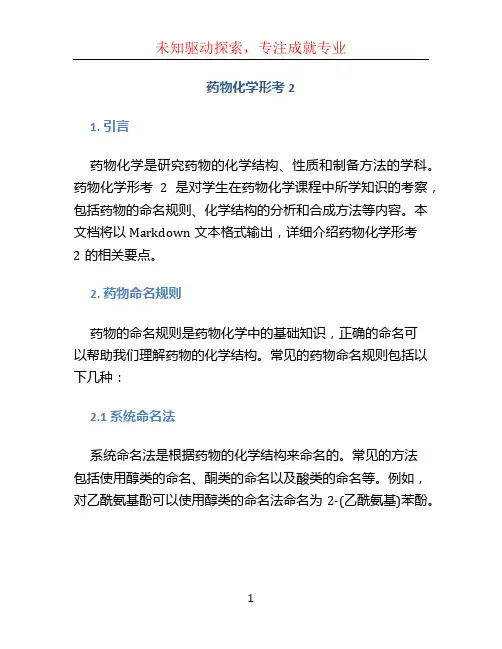 未知驱动探索，专注成就专业

药物化学形考 2

1. 引言

药物化学是研究药物的化学结构、性质和制备方法的学科。药物化学形考 2 是对学生在药物化学课程中所学知识的考察，包括药物的命名规则、化学结构的分析和合成方法等内容。本文档将以 Markdown 文本格式输出，详细介绍药物化学形考 2 的相关要点。

2. 药物命名规则

药物的命名规则是药物化学中的基础知识，正确的命名可以帮助我们理解药物的化学结构。常见的药物命名规则包括以下几种：

2.1 系统命名法

系统命名法是根据药物的化学结构来命名的。常见的方法包括使用醇类的命名、酮类的命名以及酸类的命名等。例如，对乙酰氨基酚可以使用醇类的命名法命名为 2-(乙酰氨基)苯酚。

1